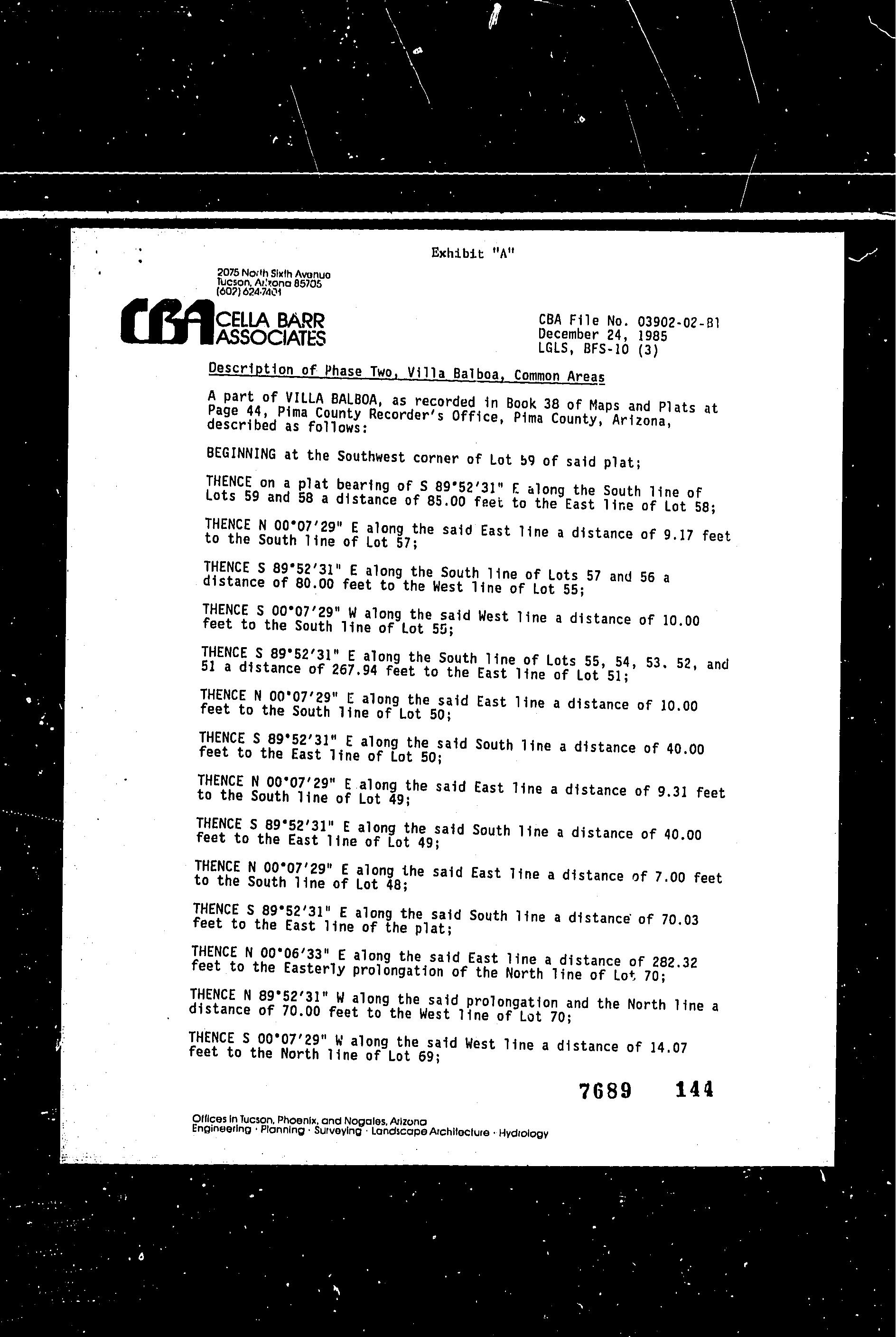 Exhibit "A"

2075 North Sixth Avenue
Tucson, Arizona 85705
(602) 624-7401

CBA CELLA BARR ASSOCIATES

CBA File No. 03902-02-B1
December 24, 1985
LGLS, BFS-10 (3)

Description of Phase Two, Villa Balboa, Common Areas

A part of VILLA BALBOA, as recorded in Book 38 of Maps and Plats at Page 44, Pima County Recorder's Office, Pima County, Arizona, described as follows:

BEGINNING at the Southwest corner of Lot 59 of said plat;

THENCE on a plat bearing of S 89°52'31" E along the South line of Lots 59 and 58 a distance of 85.00 feet to the East line of Lot 58;

THENCE N 00°07'29" E along the said East line a distance of 9.17 feet to the South line of Lot 57;

THENCE S 89°52'31" E along the South line of Lots 57 and 56 a distance of 80.00 feet to the West line of Lot 55;

THENCE S 00°07'29" W along the said West line a distance of 10.00 feet to the South line of Lot 55;

THENCE S 89°52'31" E along the South line of Lots 55, 54, 53, 52, and 51 a distance of 267.94 feet to the East line of Lot 51;

THENCE N 00°07'29" E along the said East line a distance of 10.00 feet to the South line of Lot 50;

THENCE S 89°52'31" E along the said South line a distance of 40.00 feet to the East line of Lot 50;

THENCE N 00°07'29" E along the said East line a distance of 9.31 feet to the South line of Lot 49;

THENCE S 89°52'31" E along the said South line a distance of 40.00 feet to the East line of Lot 49;

THENCE N 00°07'29" E along the said East line a distance of 7.00 feet to the South line of Lot 48;

THENCE S 89°52'31" E along the said South line a distance of 70.03 feet to the East line of the plat;

THENCE N 00°06'33" E along the said East line a distance of 282.32 feet to the Easterly prolongation of the North line of Lot 70;

THENCE N 89°52'31" W along the said prolongation and the North line a distance of 70.00 feet to the West line of Lot 70;

THENCE S 00°07'29" W along the said West line a distance of 14.07 feet to the North line of Lot 69;

7689 144

Offices in Tucson, Phoenix, and Nogales, Arizona
Engineering · Planning · Surveying · Landscape Architecture · Hydrology